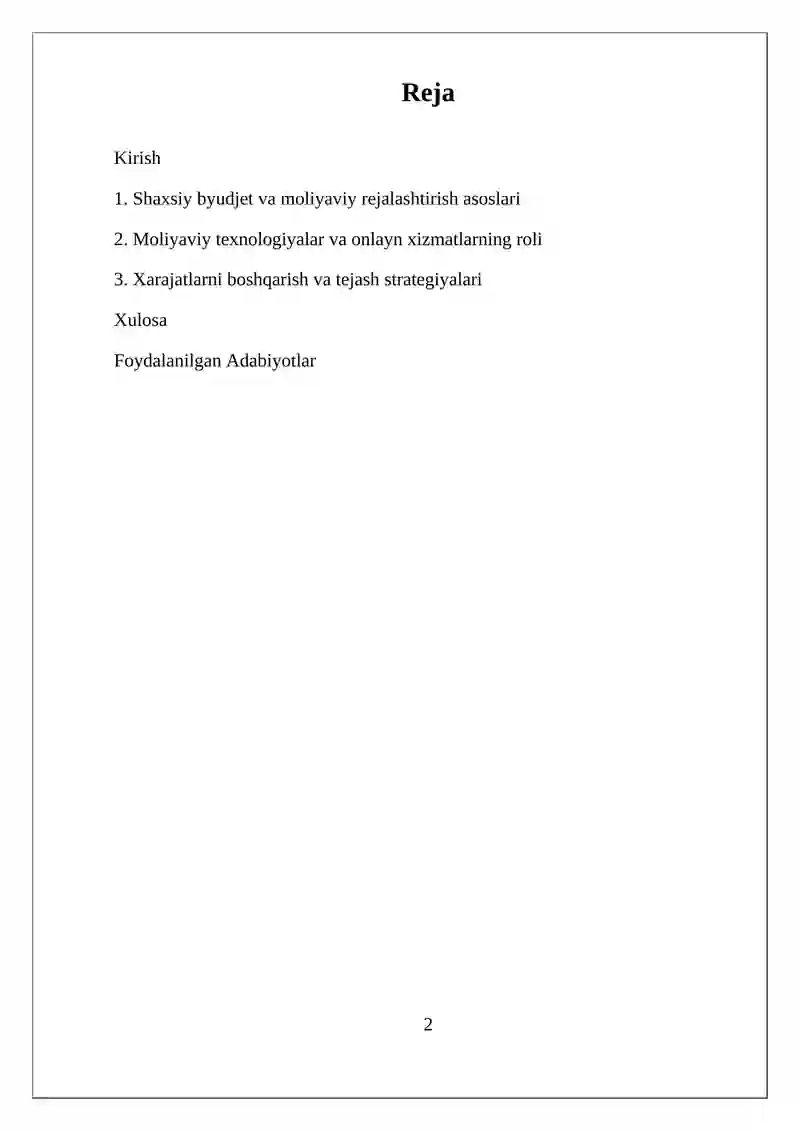 Reja

Kirish

1. Shaxsiy byudjet va moliyaviy rejalashtirish asoslari

2. Moliyaviy texnologiyalar va onlayn xizmatlarning roli

3. Xarajatlarni boshqarish va tejash strategiyalari

Xulosa

Foydalanilgan Adabiyotlar

2